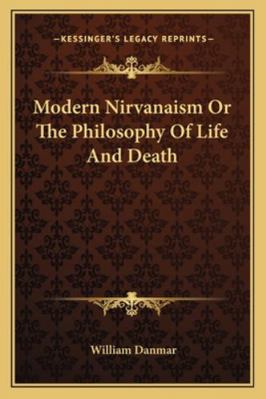 —KESSINGER'S LEGACY REPRINTS—

Modern Nirvanaism Or The Philosophy Of Life And Death

William Danmar